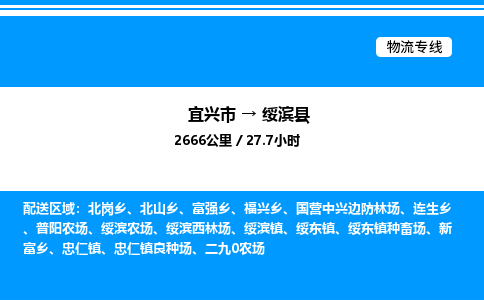 物流专线

宜兴市 → 绥滨县

2666公里 / 27.7小时

配送区域：北岗乡、北山乡、富强乡、福兴乡、国营中兴边防林场、连生乡、普阳农场、绥滨农场、绥滨西林场、绥滨镇、绥东镇、绥东镇种畜场、新富乡、忠仁镇、忠仁镇良种场、二九0农场